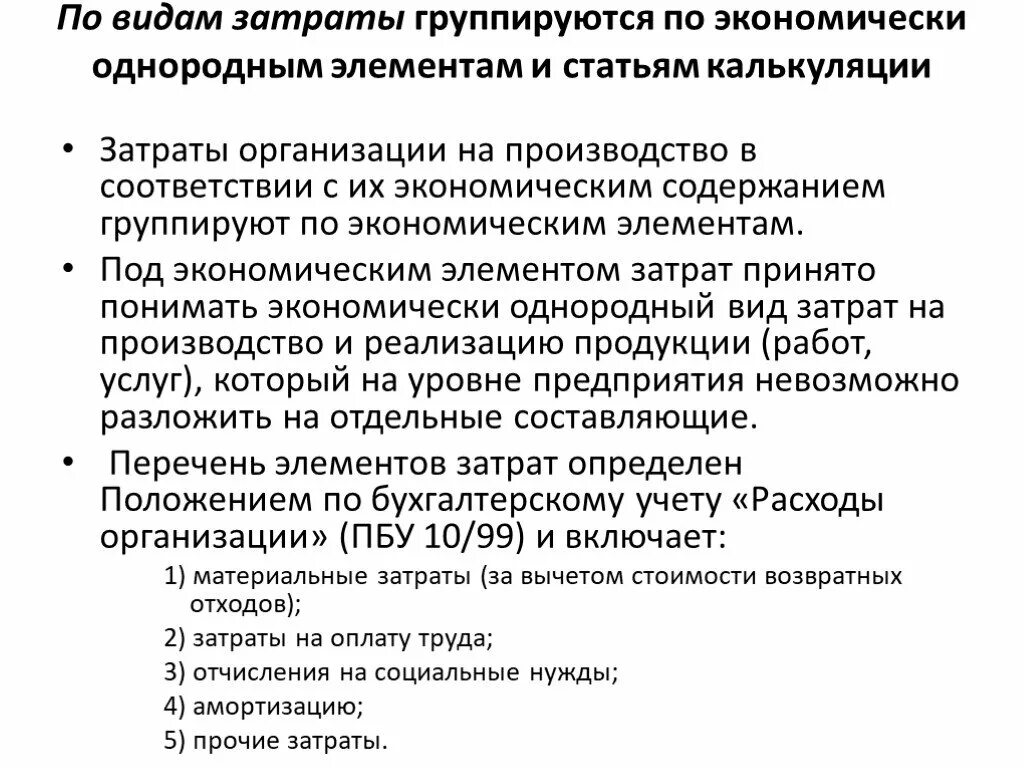 По видам затраты группируются по экономически однородным элементам и статьям калькуляции

• Затраты организации на производство в соответствии с их экономическим содержанием группируют по экономическим элементам.

• Под экономическим элементом затрат принято понимать экономически однородный вид затрат на производство и реализацию продукции (работ, услуг), который на уровне предприятия невозможно разложить на отдельные составляющие.

• Перечень элементов затрат определен Положением по бухгалтерскому учету «Расходы организации» (ПБУ 10/99) и включает:

1) материальные затраты (за вычетом стоимости возвратных отходов);

2) затраты на оплату труда;

3) отчисления на социальные нужды;

4) амортизацию;

5) прочие затраты.